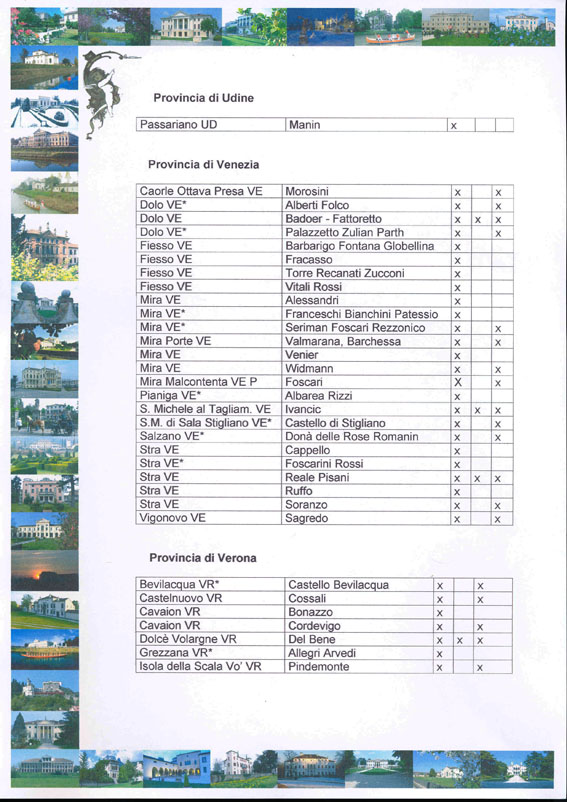 Provincia di Udine

| Passariano UD | Manin | x | | |
|---|---|---|---|---|

Provincia di Venezia

| Caorle Ottava Presa VE | Morosini | x | | x |
|---|---|---|---|---|
| Dolo VE* | Alberti Folco | x | | x |
| Dolo VE | Badoer - Fattoretto | x | x | x |
| Dolo VE* | Palazzetto Zulian Parth | x | | x |
| Fiesso VE | Barbarigo Fontana Globellina | x | | |
| Fiesso VE | Fracasso | x | | |
| Fiesso VE | Torre Recanati Zucconi | x | | |
| Fiesso VE | Vitali Rossi | x | | |
| Mira VE | Alessandri | x | | |
| Mira VE* | Franceschi Bianchini Patessio | x | | |
| Mira VE* | Seriman Foscari Rezzonico | x | | x |
| Mira Porte VE | Valmarana, Barchessa | x | | x |
| Mira VE | Venier | x | | |
| Mira VE | Widmann | x | | x |
| Mira Malcontenta VE P | Foscari | X | | x |
| Pianiga VE* | Albarea Rizzi | x | | |
| S. Michele al Tagliam. VE | Ivancic | x | x | x |
| S.M. di Sala Stigliano VE* | Castello di Stigliano | x | | x |
| Salzano VE* | Donà delle Rose Romanin | x | | x |
| Stra VE | Cappello | x | | |
| Stra VE* | Foscarini Rossi | x | | |
| Stra VE | Reale Pisani | x | x | x |
| Stra VE | Ruffo | x | | |
| Stra VE | Soranzo | x | | x |
| Vigonovo VE | Sagredo | x | | x |

Provincia di Verona

| Bevilacqua VR* | Castello Bevilacqua | x | | x |
|---|---|---|---|---|
| Castelnuovo VR | Cossali | x | | x |
| Cavaion VR | Bonazzo | x | | |
| Cavaion VR | Cordevigo | x | | x |
| Dolcè Volargne VR | Del Bene | x | x | x |
| Grezzana VR* | Allegri Arvedi | x | | |
| Isola della Scala Vo' VR | Pindemonte | x | | x |